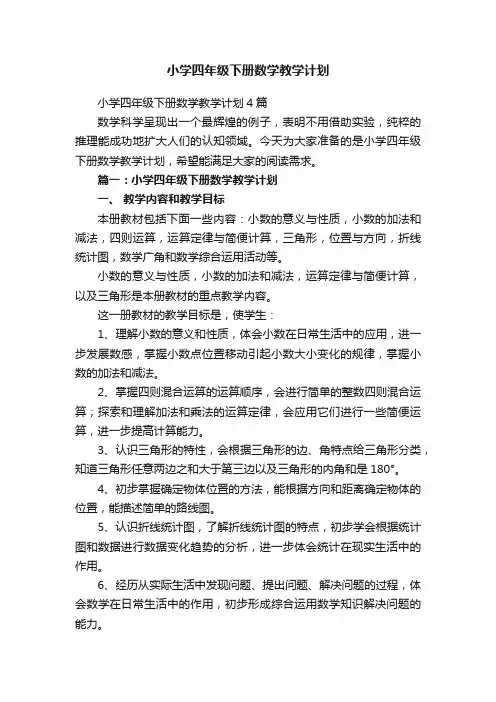 小学四年级下册数学教学计划

小学四年级下册数学教学计划4篇

数学科学呈现出一个最辉煌的例子，表明不用借助实验，纯粹的推理能成功地扩大人们的认知领域。今天为大家准备的是小学四年级下册数学教学计划，希望能满足大家的阅读需求。

篇一：小学四年级下册数学教学计划

一、 教学内容和教学目标

本册教材包括下面一些内容：小数的意义与性质，小数的加法和减法，四则运算，运算定律与简便计算，三角形，位置与方向，折线统计图，数学广角和数学综合运用活动等。

小数的意义与性质，小数的加法和减法，运算定律与简便计算，以及三角形是本册教材的重点教学内容。

这一册教材的教学目标是，使学生：

1、理解小数的意义和性质，体会小数在日常生活中的应用，进一步发展数感，掌握小数点位置移动引起小数大小变化的规律，掌握小数的加法和减法。

2、掌握四则混合运算的运算顺序，会进行简单的整数四则混合运算；探索和理解加法和乘法的运算定律，会应用它们进行一些简便运算，进一步提高计算能力。

3、认识三角形的特性，会根据三角形的边、角特点给三角形分类，知道三角形任意两边之和大于第三边以及三角形的内角和是180°。

4、初步掌握确定物体位置的方法，能根据方向和距离确定物体的位置，能描述简单的路线图。

5、认识折线统计图，了解折线统计图的特点，初步学会根据统计图和数据进行数据变化趋势的分析，进一步体会统计在现实生活中的作用。

6、经历从实际生活中发现问题、提出问题、解决问题的过程，体会数学在日常生活中的作用，初步形成综合运用数学知识解决问题的能力。